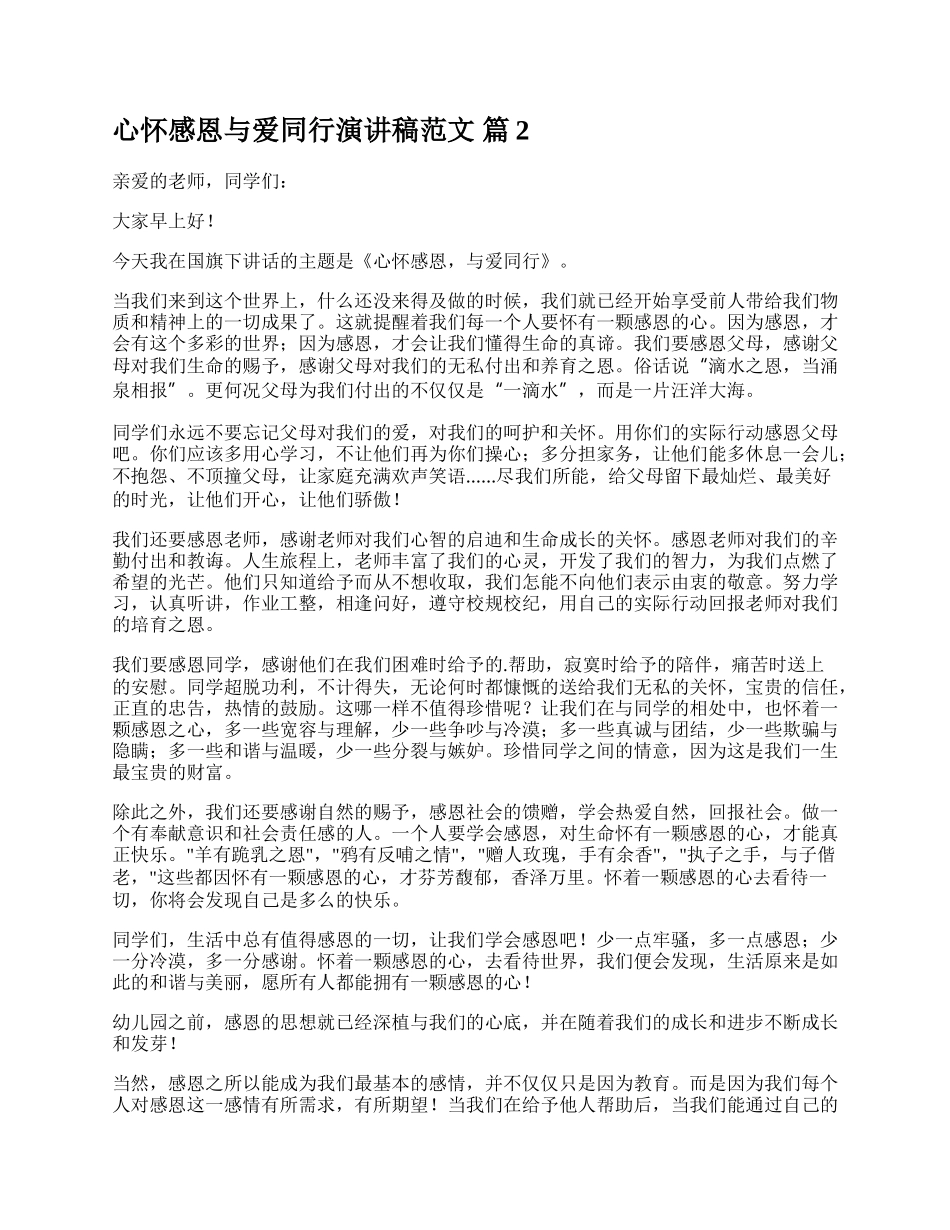 心怀感恩与爱同行演讲稿范文 篇 2

亲爱的老师，同学们：

大家早上好！

今天我在国旗下讲话的主题是《心怀感恩，与爱同行》。

当我们来到这个世界上，什么还没来得及做的时候，我们就已经开始享受前人带给我们物质和精神上的一切成果了。这就提醒着我们每一个人要怀有一颗感恩的心。因为感恩，才会有这个多彩的世界；因为感恩，才会让我们懂得生命的真谛。我们要感恩父母，感谢父母对我们生命的赐予，感谢父母对我们的无私付出和养育之恩。俗话说“滴水之恩，当涌泉相报”。更何况父母为我们付出的不仅仅是“一滴水”，而是一片汪洋大海。

同学们永远不要忘记父母对我们的爱，对我们的呵护和关怀。用你们的实际行动感恩父母吧。你们应该多用心学习，不让他们再为你们操心；多分担家务，让他们能多休息一会儿；不抱怨、不顶撞父母，让家庭充满欢声笑语......尽我们所能，给父母留下最灿烂、最美好的时光，让他们开心，让他们骄傲！

我们还要感恩老师，感谢老师对我们心智的启迪和生命成长的关怀。感恩老师对我们的辛勤付出和教诲。人生旅程上，老师丰富了我们的心灵，开发了我们的智力，为我们点燃了希望的光芒。他们只知道给予而从不想收取，我们怎能不向他们表示由衷的敬意。努力学习，认真听讲，作业工整，相逢问好，遵守校规校纪，用自己的实际行动回报老师对我们的培育之恩。

我们要感恩同学，感谢他们在我们困难时给予的.帮助，寂寞时给予的陪伴，痛苦时送上的安慰。同学超脱功利，不计得失，无论何时都慷慨的送给我们无私的关怀，宝贵的信任，正直的忠告，热情的鼓励。这哪一样不值得珍惜呢？让我们在与同学的相处中，也怀着一颗感恩之心，多一些宽容与理解，少一些争吵与冷漠；多一些真诚与团结，少一些欺骗与隐瞒；多一些和谐与温暖，少一些分裂与嫉妒。珍惜同学之间的情意，因为这是我们一生最宝贵的财富。

除此之外，我们还要感谢自然的赐予，感恩社会的馈赠，学会热爱自然，回报社会。做一个有奉献意识和社会责任感的人。一个人要学会感恩，对生命怀有一颗感恩的心，才能真正快乐。"羊有跪乳之恩","鸦有反哺之情","赠人玫瑰，手有余香","执子之手，与子偕老，"这些都因怀有一颗感恩的心，才芬芳馥郁，香泽万里。怀着一颗感恩的心去看待一切，你将会发现自己是多么的快乐。

同学们，生活中总有值得感恩的一切，让我们学会感恩吧！少一点牢骚，多一点感恩；少一分冷漠，多一分感谢。怀着一颗感恩的心，去看待世界，我们便会发现，生活原来是如此的和谐与美丽，愿所有人都能拥有一颗感恩的心！

幼儿园之前，感恩的思想就已经深植与我们的心底，并在随着我们的成长和进步不断成长和发芽！

当然，感恩之所以能成为我们最基本的感情，并不仅仅只是因为教育。而是因为我们每个人对感恩这一感情有所需求，有所期望！当我们在给予他人帮助后，当我们能通过自己的